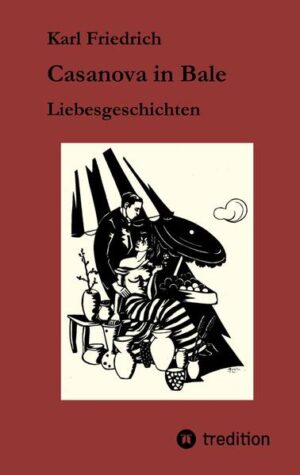 Karl Friedrich

Casanova in Bale

Liebesgeschichten

tredition